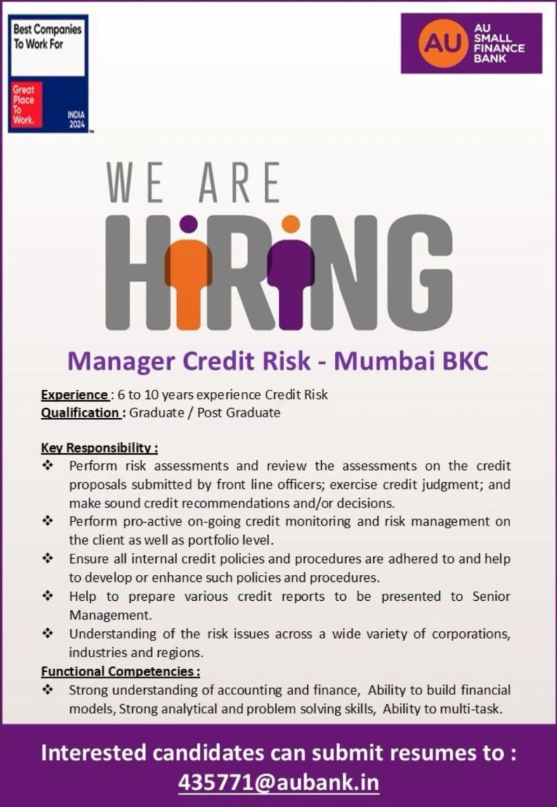 Best Companies To Work For

Great Place To Work.

INDIA 2024

AU

AU SMALL FINANCE BANK

WE ARE

HIRING

Manager Credit Risk - Mumbai BKC

Experience : 6 to 10 years experience Credit Risk
Qualification : Graduate / Post Graduate

Key Responsibility :
❖ Perform risk assessments and review the assessments on the credit proposals submitted by front line officers; exercise credit judgment; and make sound credit recommendations and/or decisions.
❖ Perform pro-active on-going credit monitoring and risk management on the client as well as portfolio level.
❖ Ensure all internal credit policies and procedures are adhered to and help to develop or enhance such policies and procedures.
❖ Help to prepare various credit reports to be presented to Senior Management.
❖ Understanding of the risk issues across a wide variety of corporations, industries and regions.

Functional Competencies :
❖ Strong understanding of accounting and finance, Ability to build financial models, Strong analytical and problem solving skills, Ability to multi-task.

Interested candidates can submit resumes to :
435771@aubank.in